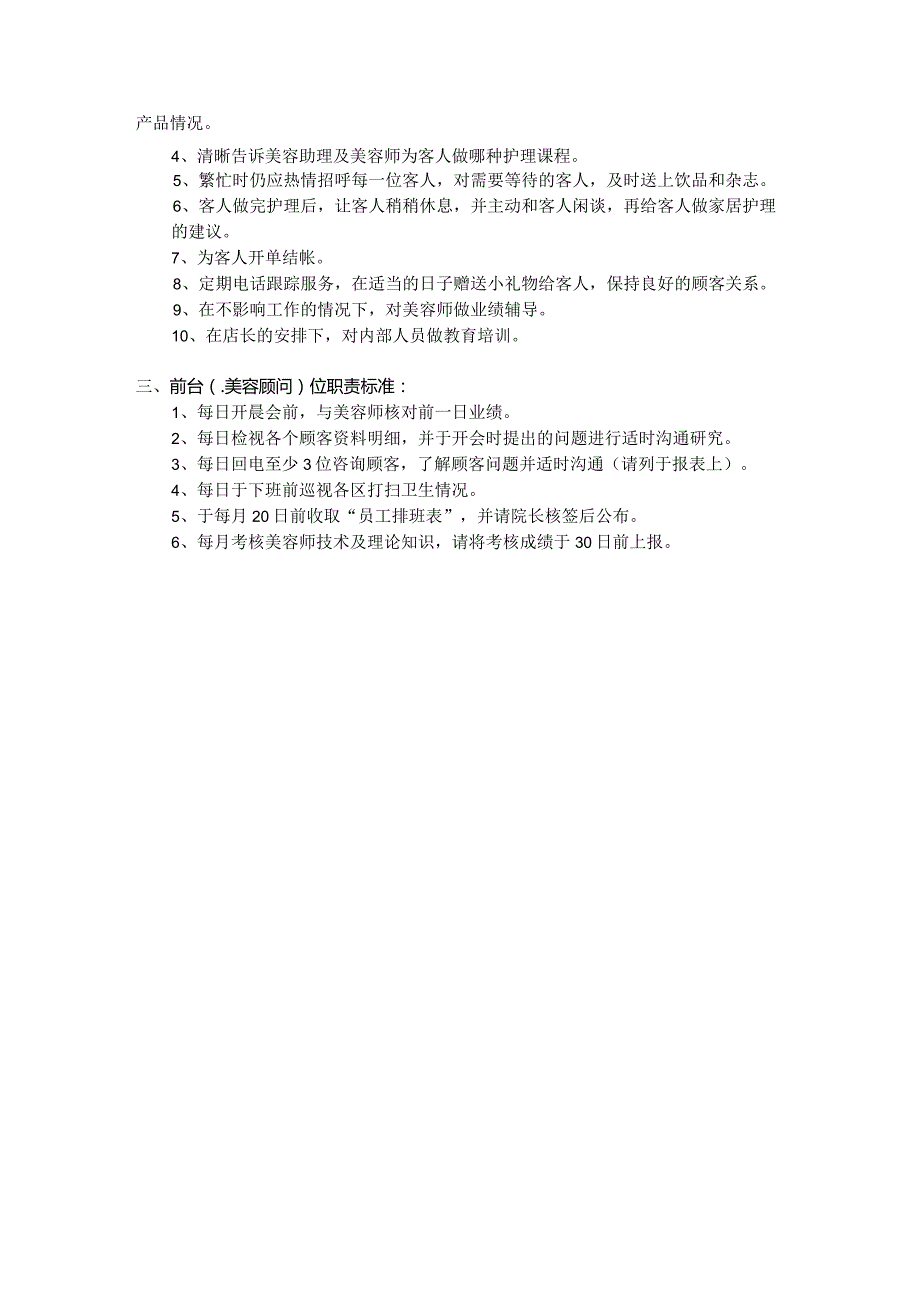 产品情况。

4、清晰告诉美容助理及美容师为客人做哪种护理课程。

5、繁忙时仍应热情招呼每一位客人，对需要等待的客人，及时送上饮品和杂志。

6、客人做完护理后，让客人稍稍休息，并主动和客人闲谈，再给客人做家居护理的建议。

7、为客人开单结帐。

8、定期电话跟踪服务，在适当的日子赠送小礼物给客人，保持良好的顾客关系。

9、在不影响工作的情况下，对美容师做业绩辅导。

10、在店长的安排下，对内部人员做教育培训。

三、前台（.美容顾问）位职责标准：

1、每日开晨会前，与美容师核对前一日业绩。

2、每日检视各个顾客资料明细，并于开会时提出的问题进行适时沟通研究。

3、每日回电至少3位咨询顾客，了解顾客问题并适时沟通（请列于报表上）。

4、每日于下班前巡视各区打扫卫生情况。

5、于每月20日前收取“员工排班表”，并请院长核签后公布。

6、每月考核美容师技术及理论知识，请将考核成绩于30日前上报。